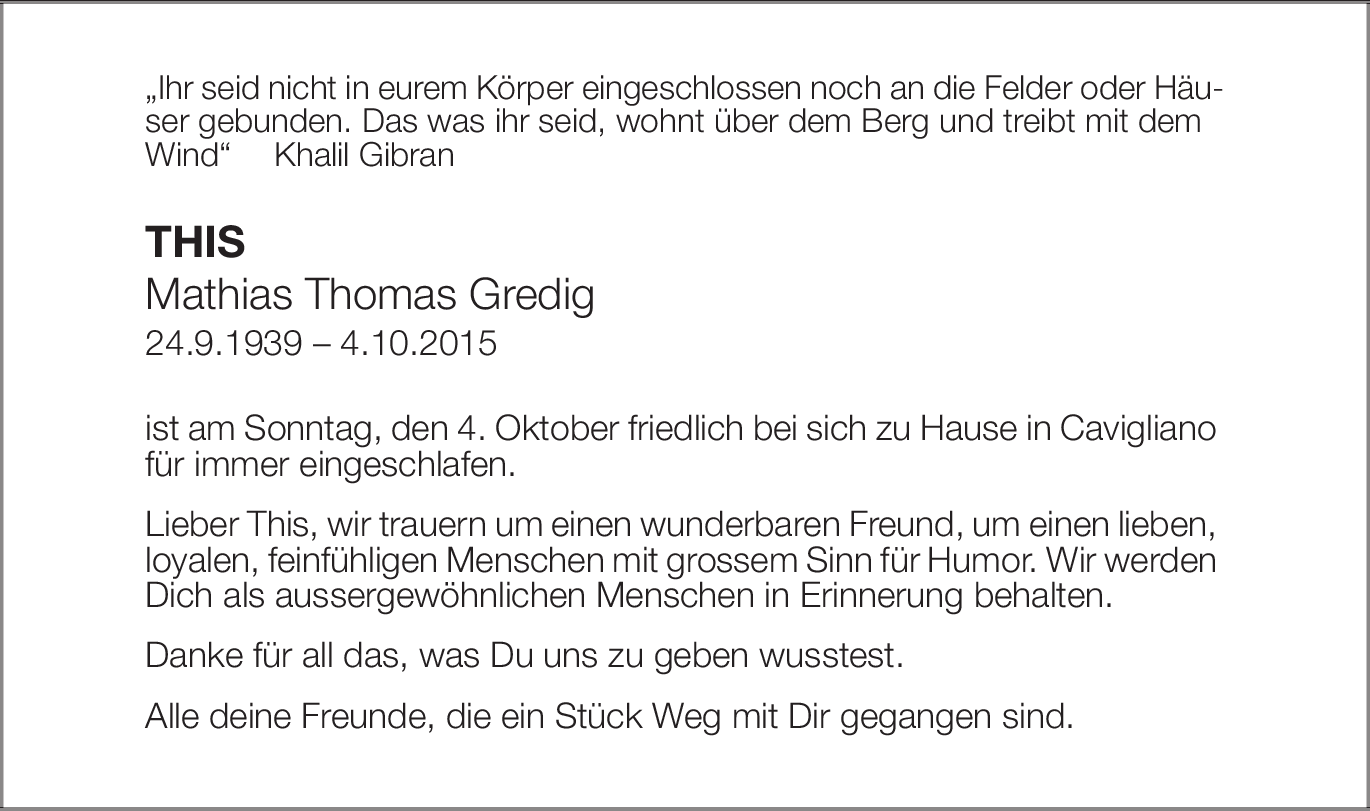 „Ihr seid nicht in eurem Körper eingeschlossen noch an die Felder oder Häuser gebunden. Das was ihr seid, wohnt über dem Berg und treibt mit dem Wind“ Khalil Gibran

THIS
Mathias Thomas Gredig
24.9.1939 – 4.10.2015

ist am Sonntag, den 4. Oktober friedlich bei sich zu Hause in Cavigliano für immer eingeschlafen.

Lieber This, wir trauern um einen wunderbaren Freund, um einen lieben, loyalen, feinfühligen Menschen mit grossem Sinn für Humor. Wir werden Dich als aussergewöhnlichen Menschen in Erinnerung behalten.

Danke für all das, was Du uns zu geben wusstest.

Alle deine Freunde, die ein Stück Weg mit Dir gegangen sind.